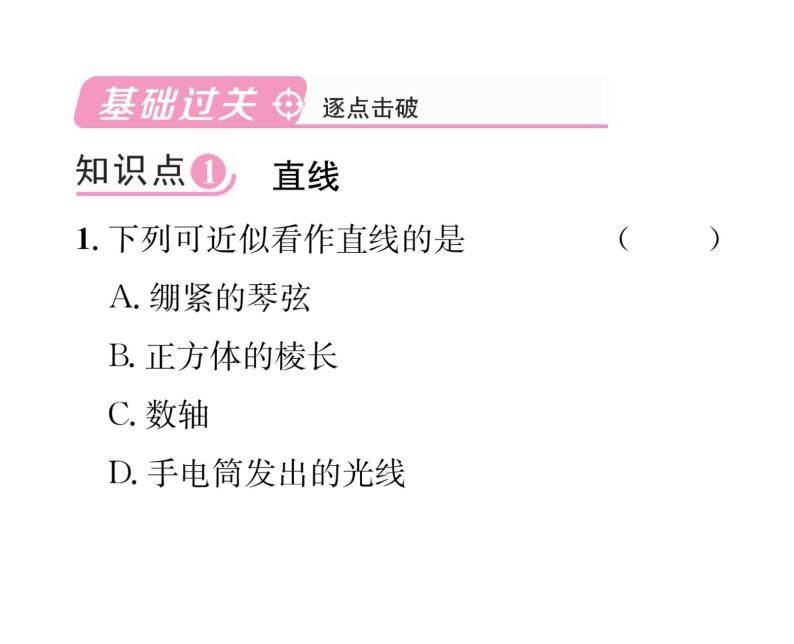 基础过关 逐点击破

知识点1 直线

1. 下列可近似看作直线的是 ( )

A. 绷紧的琴弦

B. 正方体的棱长

C. 数轴

D. 手电筒发出的光线